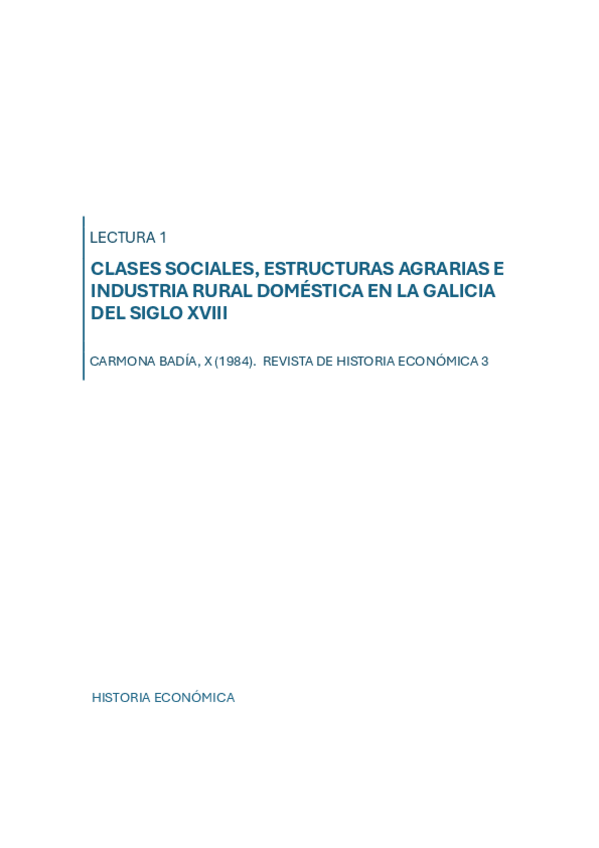 LECTURA 1

CLASES SOCIALES, ESTRUCTURAS AGRARIAS E INDUSTRIA RURAL DOMÉSTICA EN LA GALICIA DEL SIGLO XVIII

CARMONA BADÍA, X (1984). REVISTA DE HISTORIA ECONÓMICA 3

HISTORIA ECONÓMICA